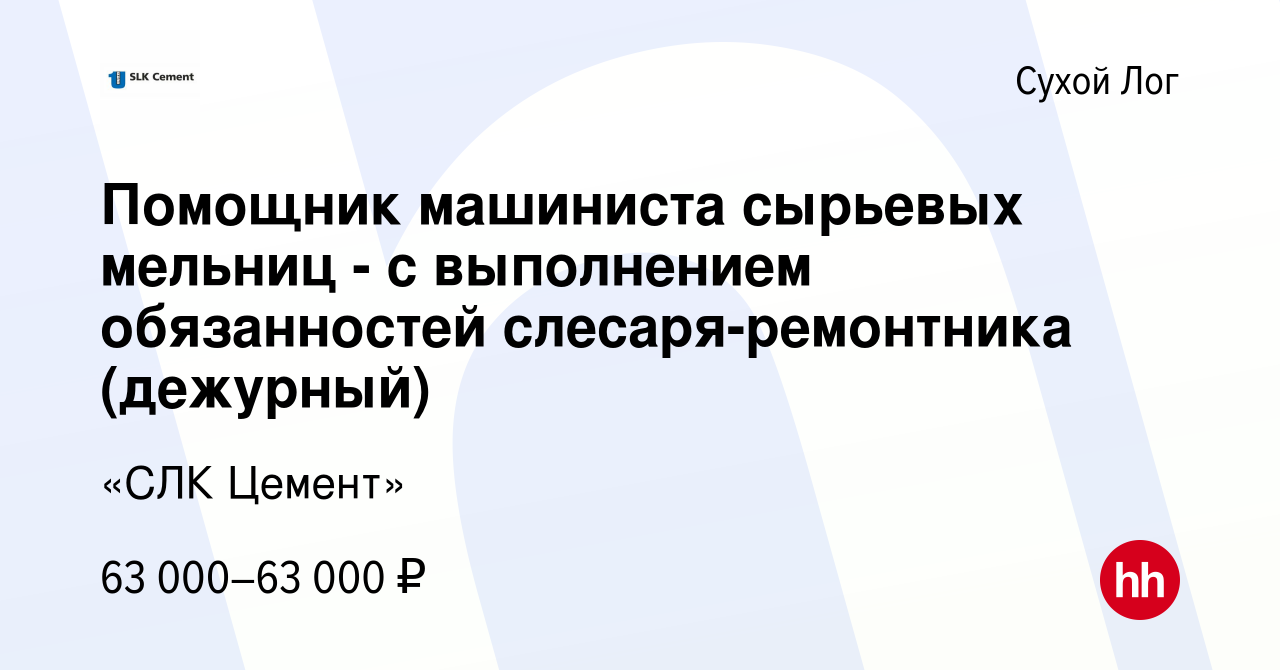 SLK Cement

Сухой Лог

Помощник машиниста сырьевых мельниц - с выполнением обязанностей слесаря-ремонтника (дежурный)

«СЛК Цемент»

63 000–63 000 ₽

hh